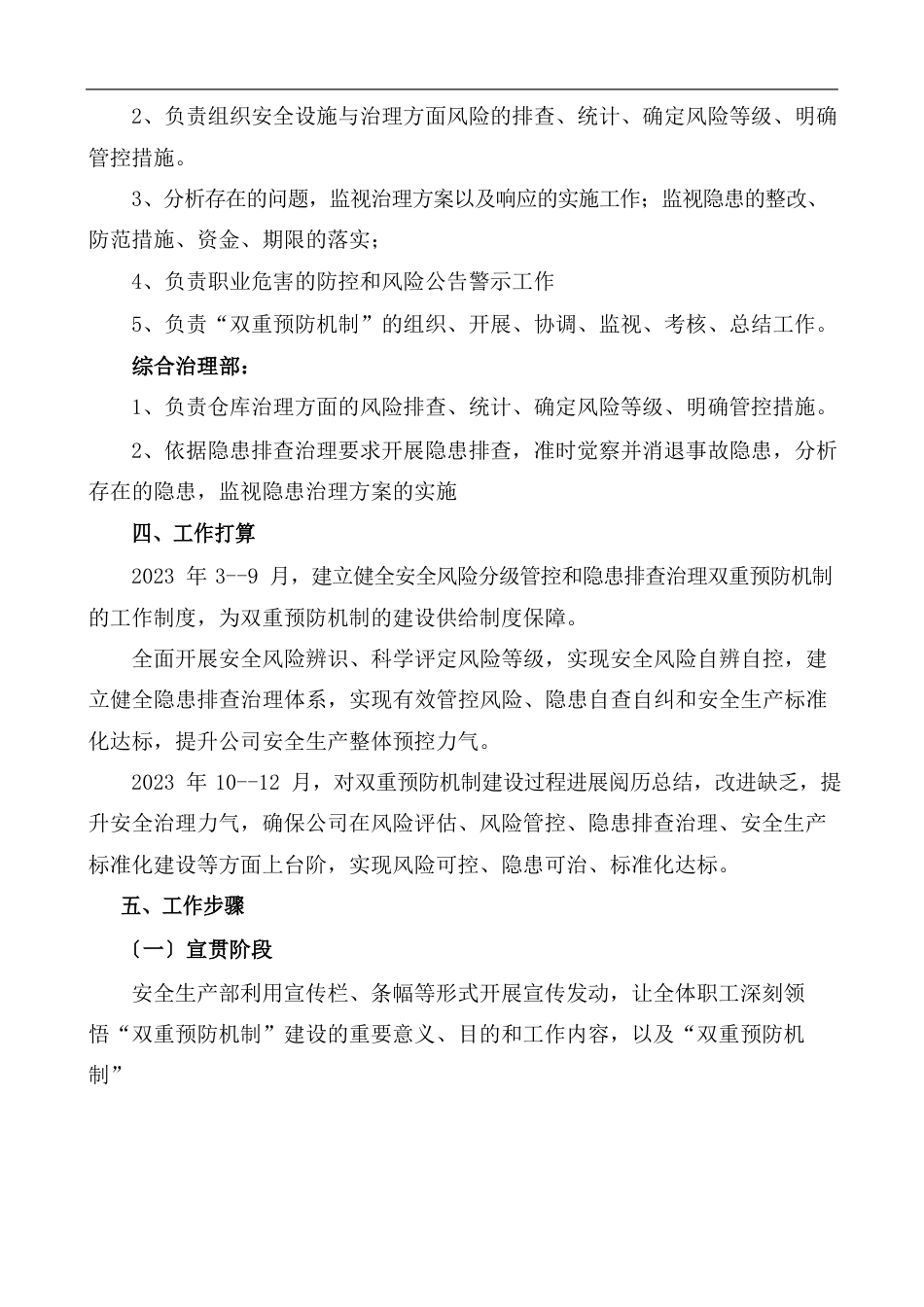 2、负责组织安全设施与治理方面风险的排查、统计、确定风险等级、明确管控措施。

3、分析存在的问题，监视治理方案以及响应的实施工作；监视隐患的整改、防范措施、资金、期限的落实；

4、负责职业危害的防控和风险公告警示工作

5、负责“双重预防机制”的组织、开展、协调、监视、考核、总结工作。

综合治理部：

1、负责仓库治理方面的风险排查、统计、确定风险等级、明确管控措施。

2、依据隐患排查治理要求开展隐患排查，准时觉察并消退事故隐患，分析存在的隐患，监视隐患治理方案的实施

四、工作打算

2023 年 3--9 月，建立健全安全风险分级管控和隐患排查治理双重预防机制的工作制度，为双重预防机制的建设供给制度保障。

全面开展安全风险辨识、科学评定风险等级，实现安全风险自辨自控，建立健全隐患排查治理体系，实现有效管控风险、隐患自查自纠和安全生产标准化达标，提升公司安全生产整体预控力气。

2023 年 10--12 月，对双重预防机制建设过程进展阅历总结，改进缺乏，提升安全治理力气，确保公司在风险评估、风险管控、隐患排查治理、安全生产标准化建设等方面上台阶，实现风险可控、隐患可治、标准化达标。

五、工作步骤

〔一〕宣贯阶段

安全生产部利用宣传栏、条幅等形式开展宣传发动，让全体职工深刻领悟“双重预防机制”建设的重要意义、目的和工作内容，以及“双重预防机制”